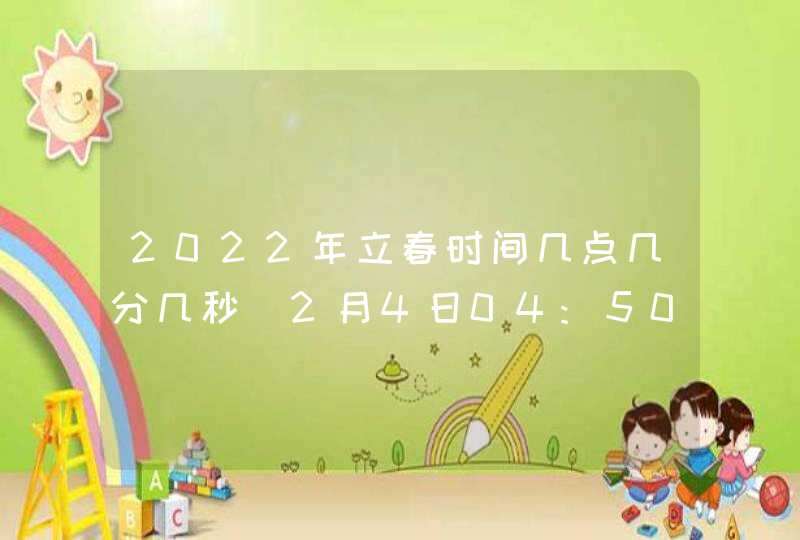 2022年立春时间几点几分几秒 2月4日04：50

A
B C